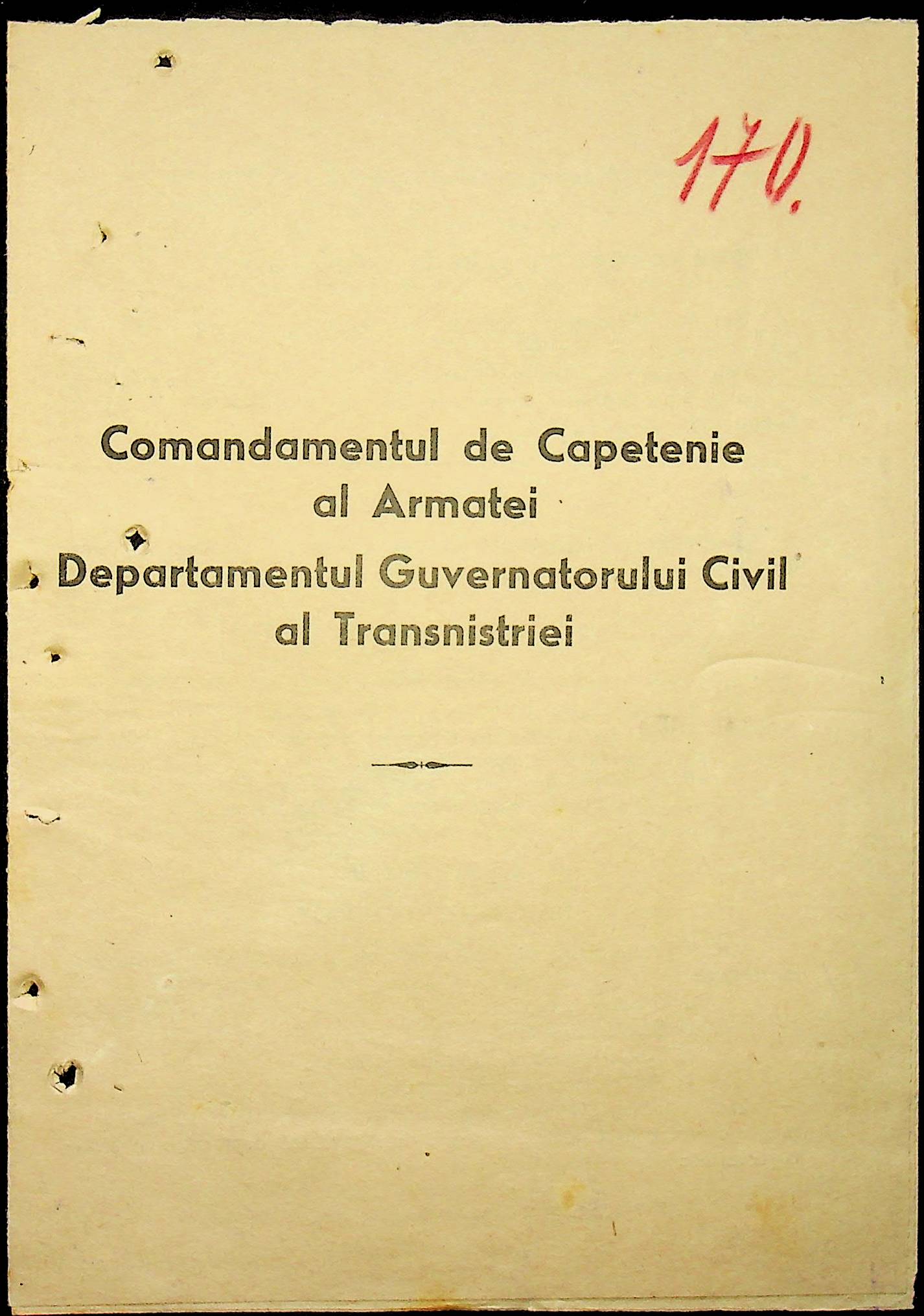 170.

Comandamentul de Capetenie al Armatei
Departamentul Guvernatorului Civil al Transnistriei